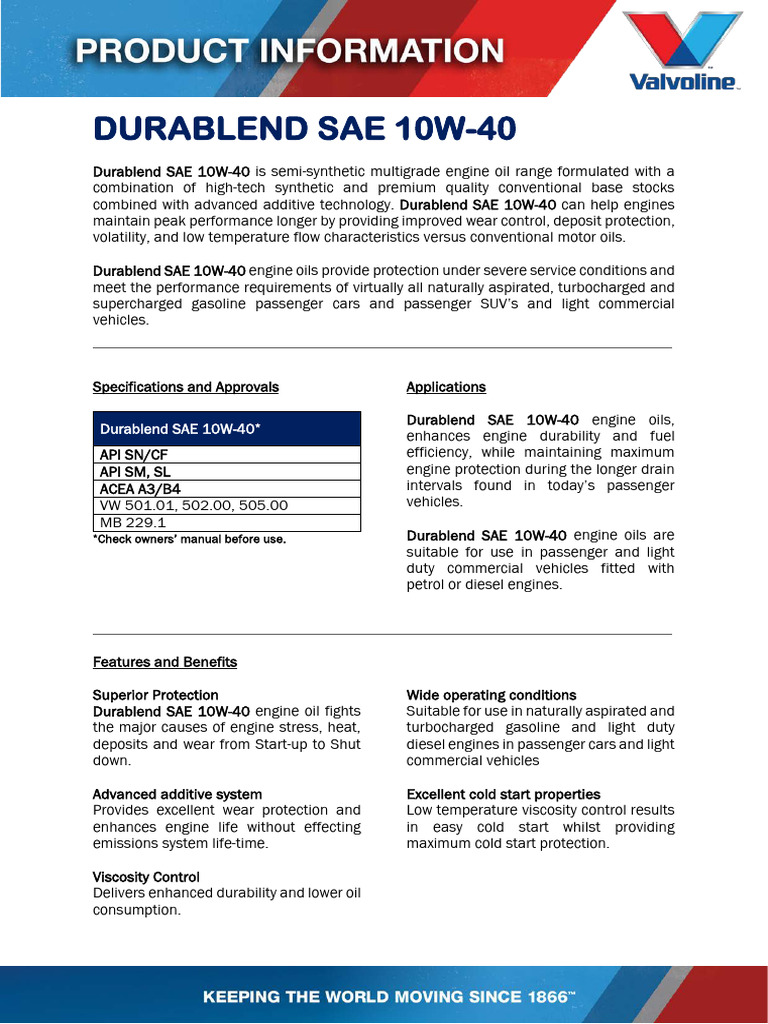 PRODUCT INFORMATION

Valvoline™

DURABLEND SAE 10W-40

Durablend SAE 10W-40 is semi-synthetic multigrade engine oil range formulated with a combination of high-tech synthetic and premium quality conventional base stocks combined with advanced additive technology. Durablend SAE 10W-40 can help engines maintain peak performance longer by providing improved wear control, deposit protection, volatility, and low temperature flow characteristics versus conventional motor oils.

Durablend SAE 10W-40 engine oils provide protection under severe service conditions and meet the performance requirements of virtually all naturally aspirated, turbocharged and supercharged gasoline passenger cars and passenger SUV's and light commercial vehicles.

Specifications and Approvals

| Durablend SAE 10W-40* |
|---|
| API SN/CF |
| API SM, SL |
| ACEA A3/B4 |
| VW 501.01, 502.00, 505.00 |
| MB 229.1 |

*Check owners' manual before use.

Applications

Durablend SAE 10W-40 engine oils, enhances engine durability and fuel efficiency, while maintaining maximum engine protection during the longer drain intervals found in today's passenger vehicles.

Durablend SAE 10W-40 engine oils are suitable for use in passenger and light duty commercial vehicles fitted with petrol or diesel engines.

Features and Benefits

Superior Protection
Durablend SAE 10W-40 engine oil fights the major causes of engine stress, heat, deposits and wear from Start-up to Shut down.

Advanced additive system
Provides excellent wear protection and enhances engine life without effecting emissions system life-time.

Viscosity Control
Delivers enhanced durability and lower oil consumption.

Wide operating conditions
Suitable for use in naturally aspirated and turbocharged gasoline and light duty diesel engines in passenger cars and light commercial vehicles

Excellent cold start properties
Low temperature viscosity control results in easy cold start whilst providing maximum cold start protection.

KEEPING THE WORLD MOVING SINCE 1866™